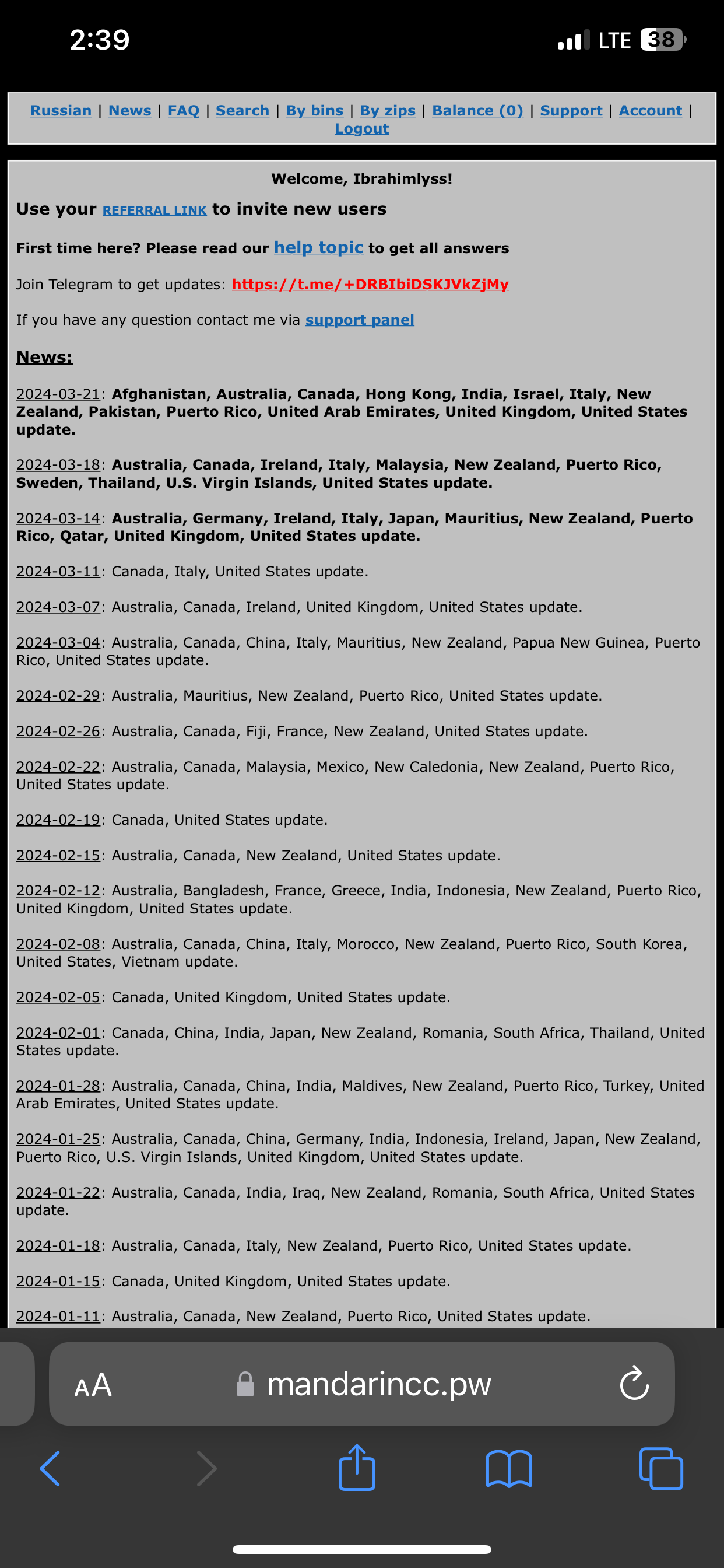 2:39 LTE 38

Russian | News | FAQ | Search | By bins | By zips | Balance (0) | Support | Account | Logout

Welcome, Ibrahimlyss!

Use your REFERRAL LINK to invite new users

First time here? Please read our help topic to get all answers

Join Telegram to get updates: https://t.me/+DRBIbiDSKJVkZjMy

If you have any question contact me via support panel

News:

2024-03-21: Afghanistan, Australia, Canada, Hong Kong, India, Israel, Italy, New Zealand, Pakistan, Puerto Rico, United Arab Emirates, United Kingdom, United States update.

2024-03-18: Australia, Canada, Ireland, Italy, Malaysia, New Zealand, Puerto Rico, Sweden, Thailand, U.S. Virgin Islands, United States update.

2024-03-14: Australia, Germany, Ireland, Italy, Japan, Mauritius, New Zealand, Puerto Rico, Qatar, United Kingdom, United States update.

2024-03-11: Canada, Italy, United States update.

2024-03-07: Australia, Canada, Ireland, United Kingdom, United States update.

2024-03-04: Australia, Canada, China, Italy, Mauritius, New Zealand, Papua New Guinea, Puerto Rico, United States update.

2024-02-29: Australia, Mauritius, New Zealand, Puerto Rico, United States update.

2024-02-26: Australia, Canada, Fiji, France, New Zealand, United States update.

2024-02-22: Australia, Canada, Malaysia, Mexico, New Caledonia, New Zealand, Puerto Rico, United States update.

2024-02-19: Canada, United States update.

2024-02-15: Australia, Canada, New Zealand, United States update.

2024-02-12: Australia, Bangladesh, France, Greece, India, Indonesia, New Zealand, Puerto Rico, United Kingdom, United States update.

2024-02-08: Australia, Canada, China, Italy, Morocco, New Zealand, Puerto Rico, South Korea, United States, Vietnam update.

2024-02-05: Canada, United Kingdom, United States update.

2024-02-01: Canada, China, India, Japan, New Zealand, Romania, South Africa, Thailand, United States update.

2024-01-28: Australia, Canada, China, India, Maldives, New Zealand, Puerto Rico, Turkey, United Arab Emirates, United States update.

2024-01-25: Australia, Canada, China, Germany, India, Indonesia, Ireland, Japan, New Zealand, Puerto Rico, U.S. Virgin Islands, United Kingdom, United States update.

2024-01-22: Australia, Canada, India, Iraq, New Zealand, Romania, South Africa, United States update.

2024-01-18: Australia, Canada, Italy, New Zealand, Puerto Rico, United States update.

2024-01-15: Canada, United Kingdom, United States update.

2024-01-11: Australia, Canada, New Zealand, Puerto Rico, United States update.

AA mandarincc.pw